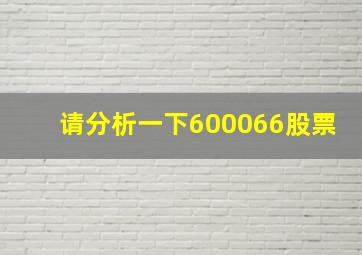 请分析一下600066股票